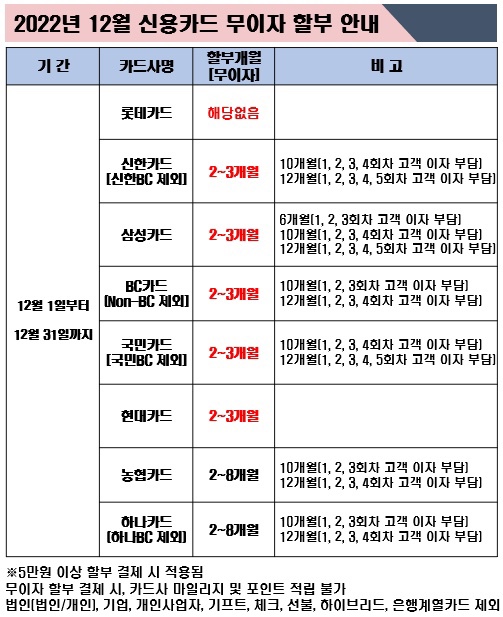 2022년 12월 신용카드 무이자 할부 안내

| 기 간 | 카드사명 | 할부개월 [무이자] | 비 고 |
|---|---|---|---|
| 12월 1일부터 12월 31일까지 | 롯데카드 | 해당없음 | |
| | 신한카드 [신한BC 제외] | 2~3개월 | 10개월(1, 2, 3, 4회차 고객 이자 부담) 12개월(1, 2, 3, 4, 5회차 고객 이자 부담) |
| | 삼성카드 | 2~3개월 | 6개월(1, 2, 3회차 고객 이자 부담) 10개월(1, 2, 3, 4회차 고객 이자 부담) 12개월(1, 2, 3, 4, 5회차 고객 이자 부담) |
| | BC카드 [Non-BC 제외] | 2~3개월 | 10개월(1, 2, 3회차 고객 이자 부담) 12개월(1, 2, 3, 4회차 고객 이자 부담) |
| | 국민카드 [국민BC 제외] | 2~3개월 | 10개월(1, 2, 3, 4회차 고객 이자 부담) 12개월(1, 2, 3, 4, 5회차 고객 이자 부담) |
| | 현대카드 | 2~3개월 | |
| | 농협카드 | 2~8개월 | 10개월(1, 2, 3회차 고객 이자 부담) 12개월(1, 2, 3, 4회차 고객 이자 부담) |
| | 하나카드 [하나BC 제외] | 2~8개월 | 10개월(1, 2, 3회차 고객 이자 부담) 12개월(1, 2, 3, 4회차 고객 이자 부담) |

※5만원 이상 할부 결제 시 적용됨
무이자 할부 결제 시, 카드사 마일리지 및 포인트 적립 불가
법인(법인/개인), 기업, 개인사업자, 기프트, 체크, 선불, 하이브리드, 은행계열카드 제외